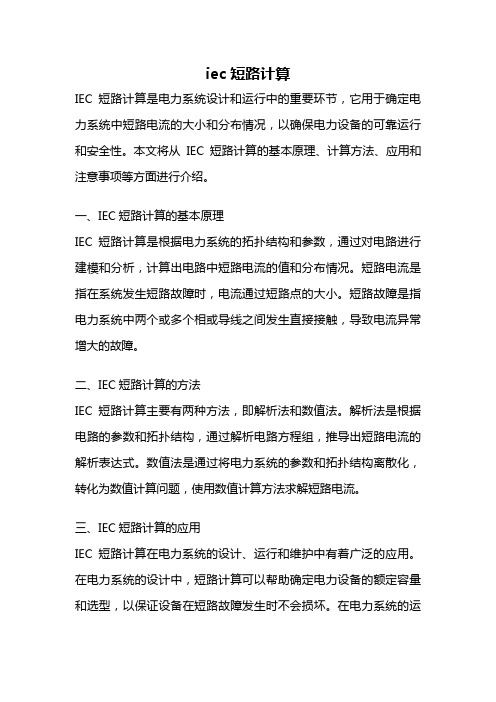 iec 短路计算

IEC 短路计算是电力系统设计和运行中的重要环节，它用于确定电力系统中短路电流的大小和分布情况，以确保电力设备的可靠运行和安全性。本文将从 IEC 短路计算的基本原理、计算方法、应用和注意事项等方面进行介绍。

一、IEC 短路计算的基本原理

IEC 短路计算是根据电力系统的拓扑结构和参数，通过对电路进行建模和分析，计算出电路中短路电流的值和分布情况。短路电流是指在系统发生短路故障时，电流通过短路点的大小。短路故障是指电力系统中两个或多个相或导线之间发生直接接触，导致电流异常增大的故障。

二、IEC 短路计算的方法

IEC 短路计算主要有两种方法，即解析法和数值法。解析法是根据电路的参数和拓扑结构，通过解析电路方程组，推导出短路电流的解析表达式。数值法是通过将电力系统的参数和拓扑结构离散化，转化为数值计算问题，使用数值计算方法求解短路电流。

三、IEC 短路计算的应用

IEC 短路计算在电力系统的设计、运行和维护中有着广泛的应用。在电力系统的设计中，短路计算可以帮助确定电力设备的额定容量和选型，以保证设备在短路故障发生时不会损坏。在电力系统的运